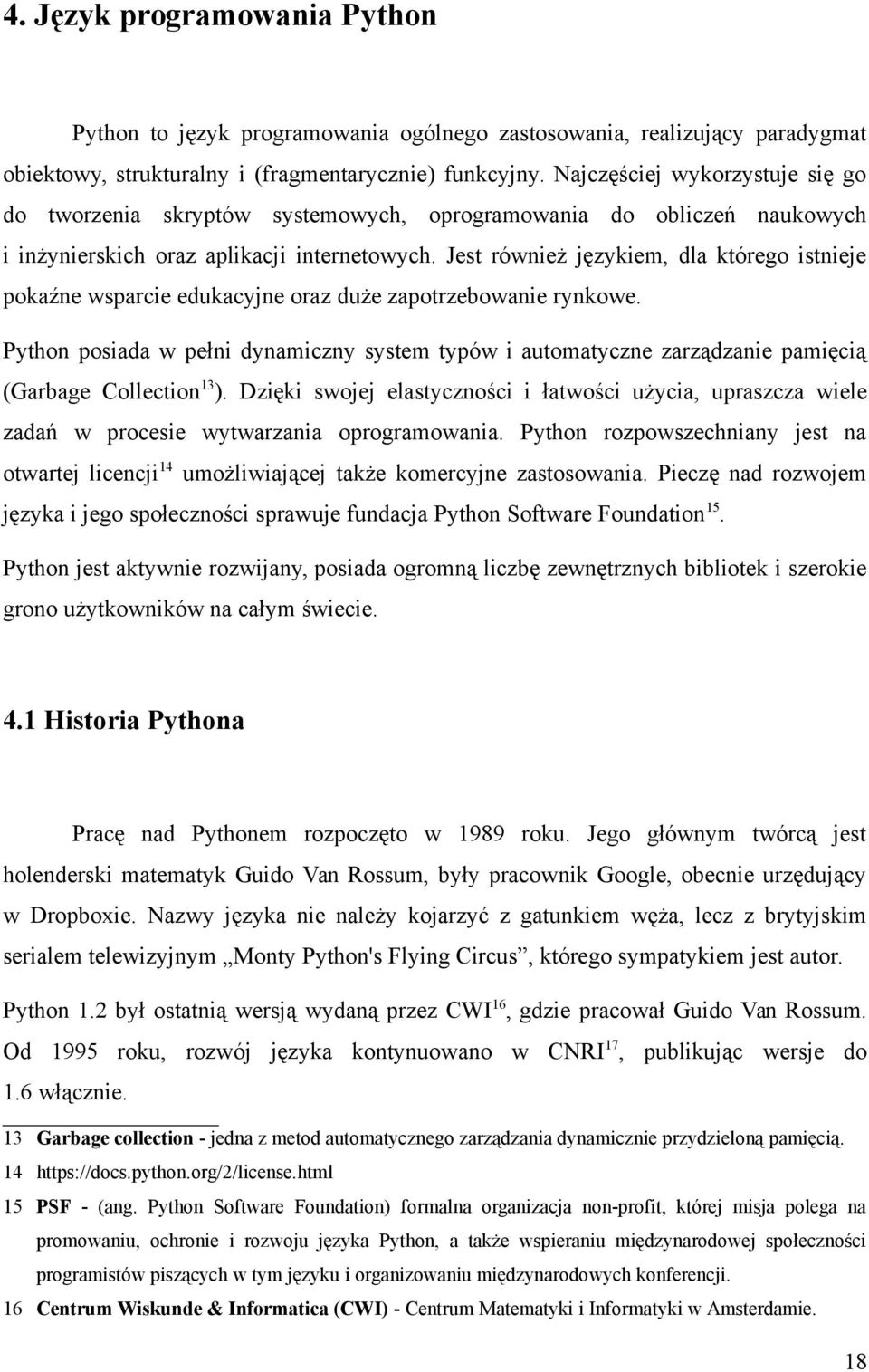 4. Język programowania Python

Python to język programowania ogólnego zastosowania, realizujący paradygmat obiektowy, strukturalny i (fragmentarycznie) funkcyjny. Najczęściej wykorzystuje się go do tworzenia skryptów systemowych, oprogramowania do obliczeń naukowych i inżynierskich oraz aplikacji internetowych. Jest również językiem, dla którego istnieje pokaźne wsparcie edukacyjne oraz duże zapotrzebowanie rynkowe.

Python posiada w pełni dynamiczny system typów i automatyczne zarządzanie pamięcią (Garbage Collection$^{13}$). Dzięki swojej elastyczności i łatwości użycia, upraszcza wiele zadań w procesie wytwarzania oprogramowania. Python rozpowszechniany jest na otwartej licencji$^{14}$ umożliwiającej także komercyjne zastosowania. Pieczę nad rozwojem języka i jego społeczności sprawuje fundacja Python Software Foundation$^{15}$.

Python jest aktywnie rozwijany, posiada ogromną liczbę zewnętrznych bibliotek i szerokie grono użytkowników na całym świecie.

4.1 Historia Pythona

Pracę nad Pythonem rozpoczęto w 1989 roku. Jego głównym twórcą jest holenderski matematyk Guido Van Rossum, były pracownik Google, obecnie urzędujący w Dropboxie. Nazwy języka nie należy kojarzyć z gatunkiem węża, lecz z brytyjskim serialem telewizyjnym „Monty Python's Flying Circus”, którego sympatykiem jest autor.

Python 1.2 był ostatnią wersją wydaną przez CWI$^{16}$, gdzie pracował Guido Van Rossum. Od 1995 roku, rozwój języka kontynuowano w CNRI$^{17}$, publikując wersje do 1.6 włącznie.

13 Garbage collection - jedna z metod automatycznego zarządzania dynamicznie przydzieloną pamięcią.

14 https://docs.python.org/2/license.html

15 PSF - (ang. Python Software Foundation) formalna organizacja non-profit, której misja polega na promowaniu, ochronie i rozwoju języka Python, a także wspieraniu międzynarodowej społeczności programistów piszących w tym języku i organizowaniu międzynarodowych konferencji.

16 Centrum Wiskunde & Informatica (CWI) - Centrum Matematyki i Informatyki w Amsterdamie.

18